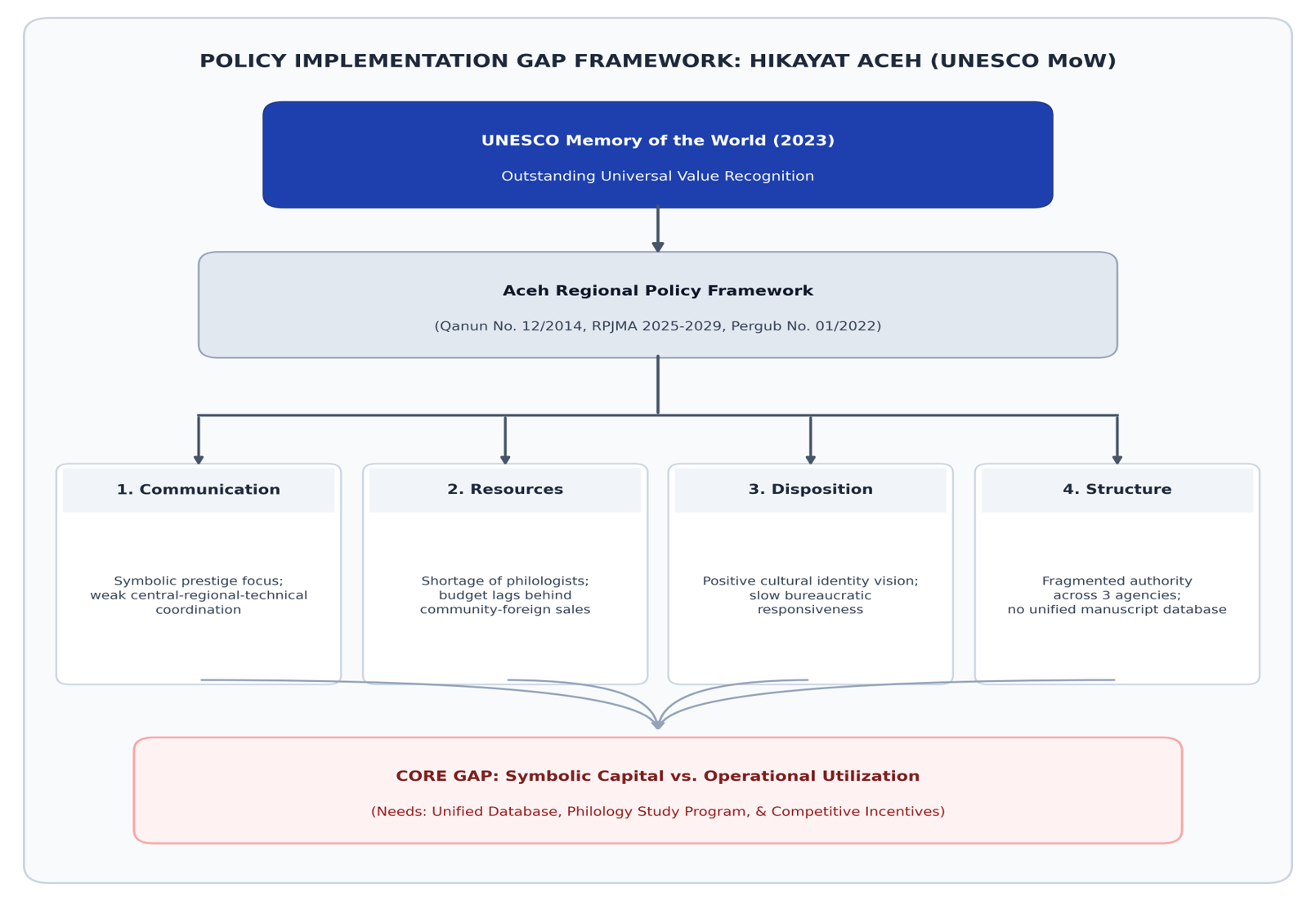 POLICY IMPLEMENTATION GAP FRAMEWORK: HIKAYAT ACEH (UNESCO MoW)

UNESCO Memory of the World (2023)

Outstanding Universal Value Recognition

Aceh Regional Policy Framework

(Qanun No. 12/2014, RPJMA 2025-2029, Pergub No. 01/2022)

1. Communication

Symbolic prestige focus; weak central-regional-technical coordination

2. Resources

Shortage of philologists; budget lags behind community-foreign sales

3. Disposition

Positive cultural identity vision; slow bureaucratic responsiveness

4. Structure

Fragmented authority across 3 agencies; no unified manuscript database

CORE GAP: Symbolic Capital vs. Operational Utilization

(Needs: Unified Database, Philology Study Program, & Competitive Incentives)